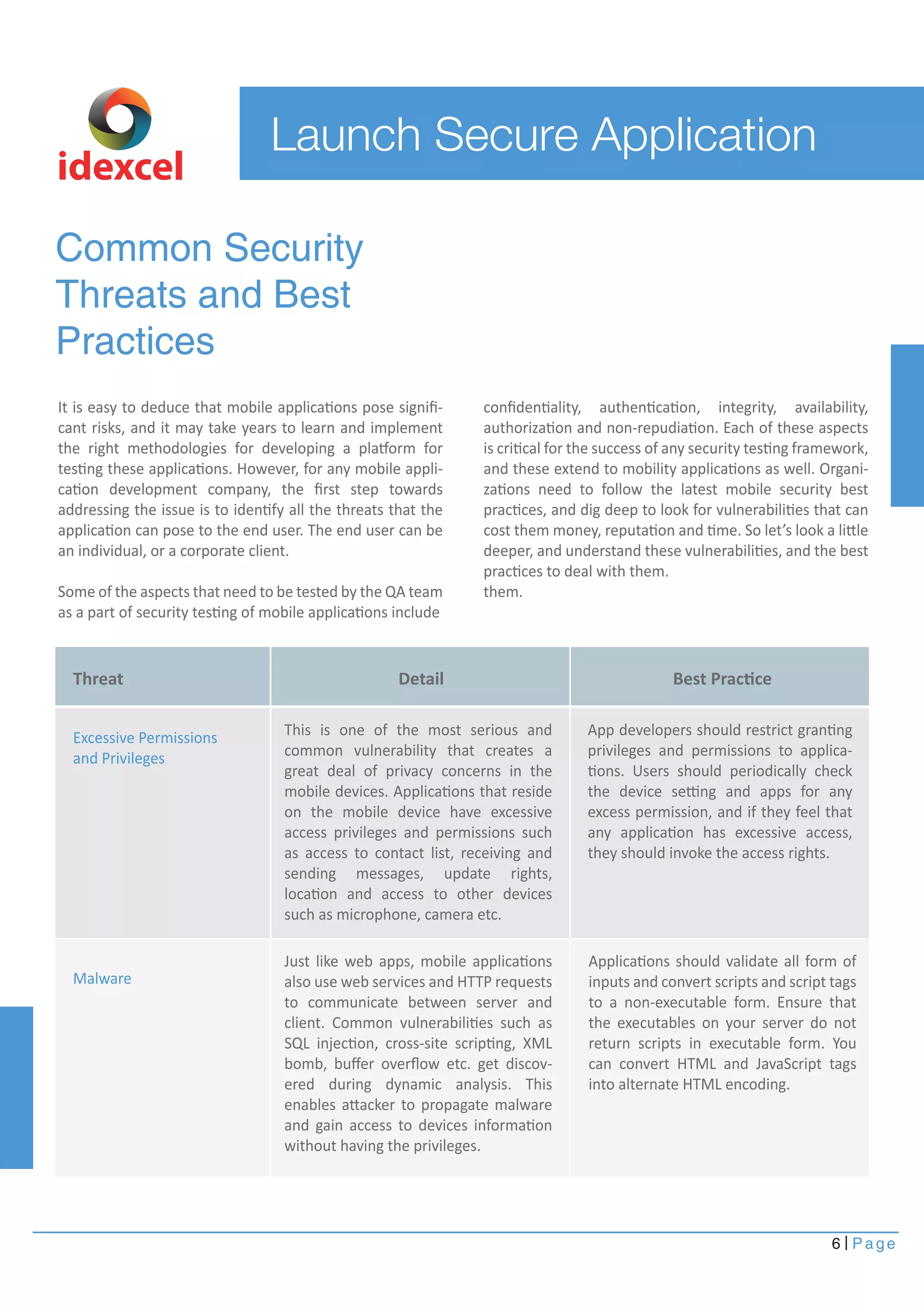 idexcel

Launch Secure Application

Common Security Threats and Best Practices

It is easy to deduce that mobile applications pose significant risks, and it may take years to learn and implement the right methodologies for developing a platform for testing these applications. However, for any mobile application development company, the first step towards addressing the issue is to identify all the threats that the application can pose to the end user. The end user can be an individual, or a corporate client.

Some of the aspects that need to be tested by the QA team as a part of security testing of mobile applications include confidentiality, authentication, integrity, availability, authorization and non-repudiation. Each of these aspects is critical for the success of any security testing framework, and these extend to mobility applications as well. Organizations need to follow the latest mobile security best practices, and dig deep to look for vulnerabilities that can cost them money, reputation and time. So let's look a little deeper, and understand these vulnerabilities, and the best practices to deal with them.
them.

| Threat | Detail | Best Practice |
|---|---|---|
| Excessive Permissions and Privileges | This is one of the most serious and common vulnerability that creates a great deal of privacy concerns in the mobile devices. Applications that reside on the mobile device have excessive access privileges and permissions such as access to contact list, receiving and sending messages, update rights, location and access to other devices such as microphone, camera etc. | App developers should restrict granting privileges and permissions to applications. Users should periodically check the device setting and apps for any excess permission, and if they feel that any application has excessive access, they should invoke the access rights. |
| Malware | Just like web apps, mobile applications also use web services and HTTP requests to communicate between server and client. Common vulnerabilities such as SQL injection, cross-site scripting, XML bomb, buffer overflow etc. get discovered during dynamic analysis. This enables attacker to propagate malware and gain access to devices information without having the privileges. | Applications should validate all form of inputs and convert scripts and script tags to a non-executable form. Ensure that the executables on your server do not return scripts in executable form. You can convert HTML and JavaScript tags into alternate HTML encoding. |

6 | Page